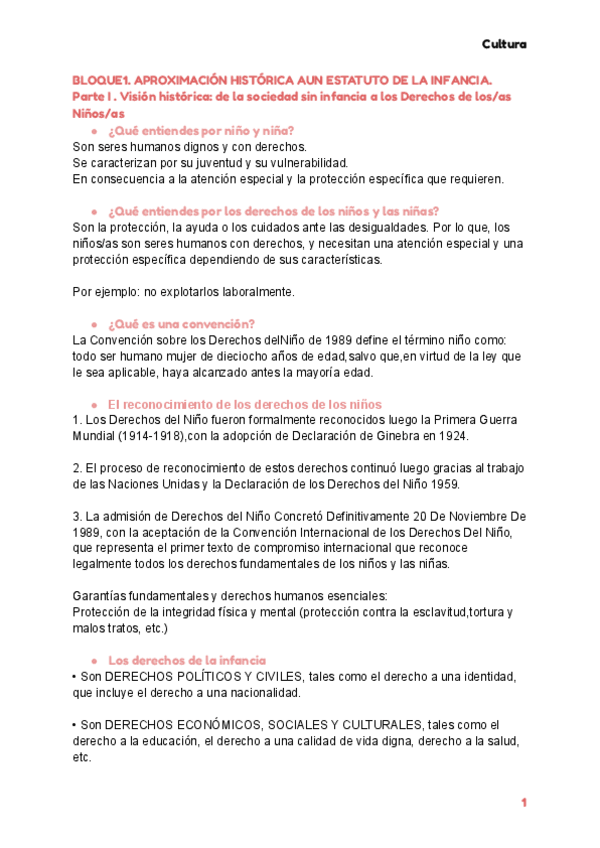 Cultura

BLOQUE1. APROXIMACIÓN HISTÓRICA AUN ESTATUTO DE LA INFANCIA.
Parte I . Visión histórica: de la sociedad sin infancia a los Derechos de los/as Niños/as

● ¿Qué entiendes por niño y niña?
Son seres humanos dignos y con derechos.
Se caracterizan por su juventud y su vulnerabilidad.
En consecuencia a la atención especial y la protección específica que requieren.

● ¿Qué entiendes por los derechos de los niños y las niñas?
Son la protección, la ayuda o los cuidados ante las desigualdades. Por lo que, los niños/as son seres humanos con derechos, y necesitan una atención especial y una protección específica dependiendo de sus características.

Por ejemplo: no explotarlos laboralmente.

● ¿Qué es una convención?
La Convención sobre los Derechos delNiño de 1989 define el término niño como: todo ser humano mujer de dieciocho años de edad,salvo que,en virtud de la ley que le sea aplicable, haya alcanzado antes la mayoría edad.

● El reconocimiento de los derechos de los niños
1. Los Derechos del Niño fueron formalmente reconocidos luego la Primera Guerra Mundial (1914-1918),con la adopción de Declaración de Ginebra en 1924.

2. El proceso de reconocimiento de estos derechos continuó luego gracias al trabajo de las Naciones Unidas y la Declaración de los Derechos del Niño 1959.

3. La admisión de Derechos del Niño Concretó Definitivamente 20 De Noviembre De 1989, con la aceptación de la Convención Internacional de los Derechos Del Niño, que representa el primer texto de compromiso internacional que reconoce legalmente todos los derechos fundamentales de los niños y las niñas.

Garantías fundamentales y derechos humanos esenciales:
Protección de la integridad física y mental (protección contra la esclavitud,tortura y malos tratos, etc.)

● Los derechos de la infancia
• Son DERECHOS POLÍTICOS Y CIVILES, tales como el derecho a una identidad, que incluye el derecho a una nacionalidad.

• Son DERECHOS ECONÓMICOS, SOCIALES Y CULTURALES, tales como el derecho a la educación, el derecho a una calidad de vida digna, derecho a la salud, etc.

1